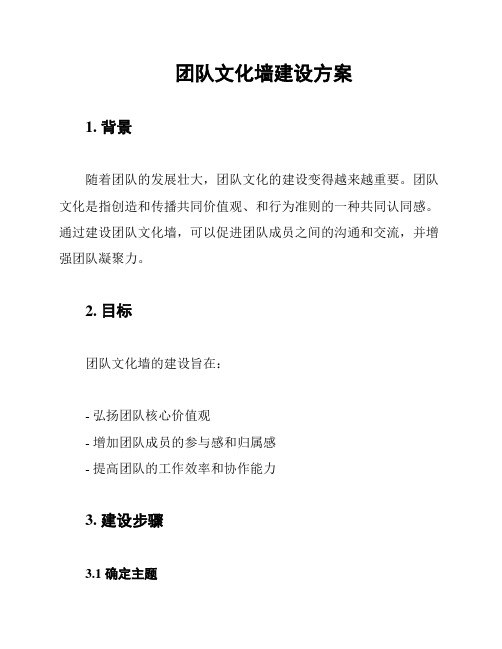 团队文化墙建设方案

1. 背景

随着团队的发展壮大，团队文化的建设变得越来越重要。团队文化是指创造和传播共同价值观、和行为准则的一种共同认同感。通过建设团队文化墙，可以促进团队成员之间的沟通和交流，并增强团队凝聚力。

2. 目标

团队文化墙的建设旨在：

- 弘扬团队核心价值观
- 增加团队成员的参与感和归属感
- 提高团队的工作效率和协作能力

3. 建设步骤

3.1 确定主题